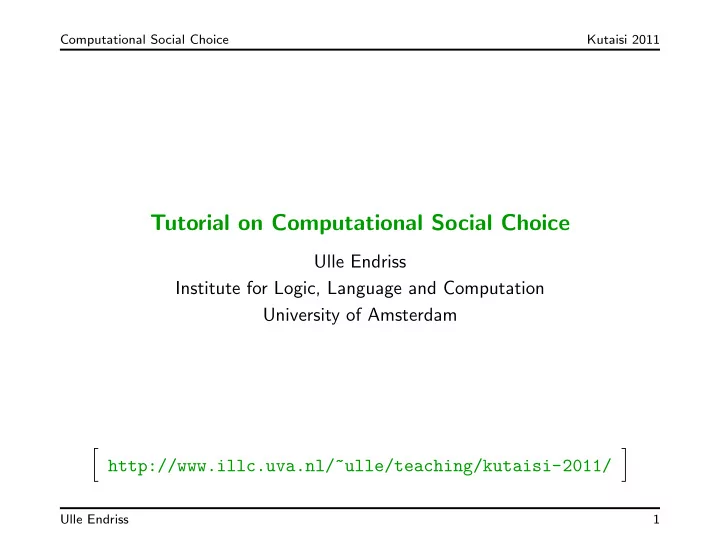 Computational Social Choice Kutaisi 2011

Tutorial on Computational Social Choice

Ulle Endriss
Institute for Logic, Language and Computation
University of Amsterdam

[ http://www.illc.uva.nl/~ulle/teaching/kutaisi-2011/ ]

Ulle Endriss 1